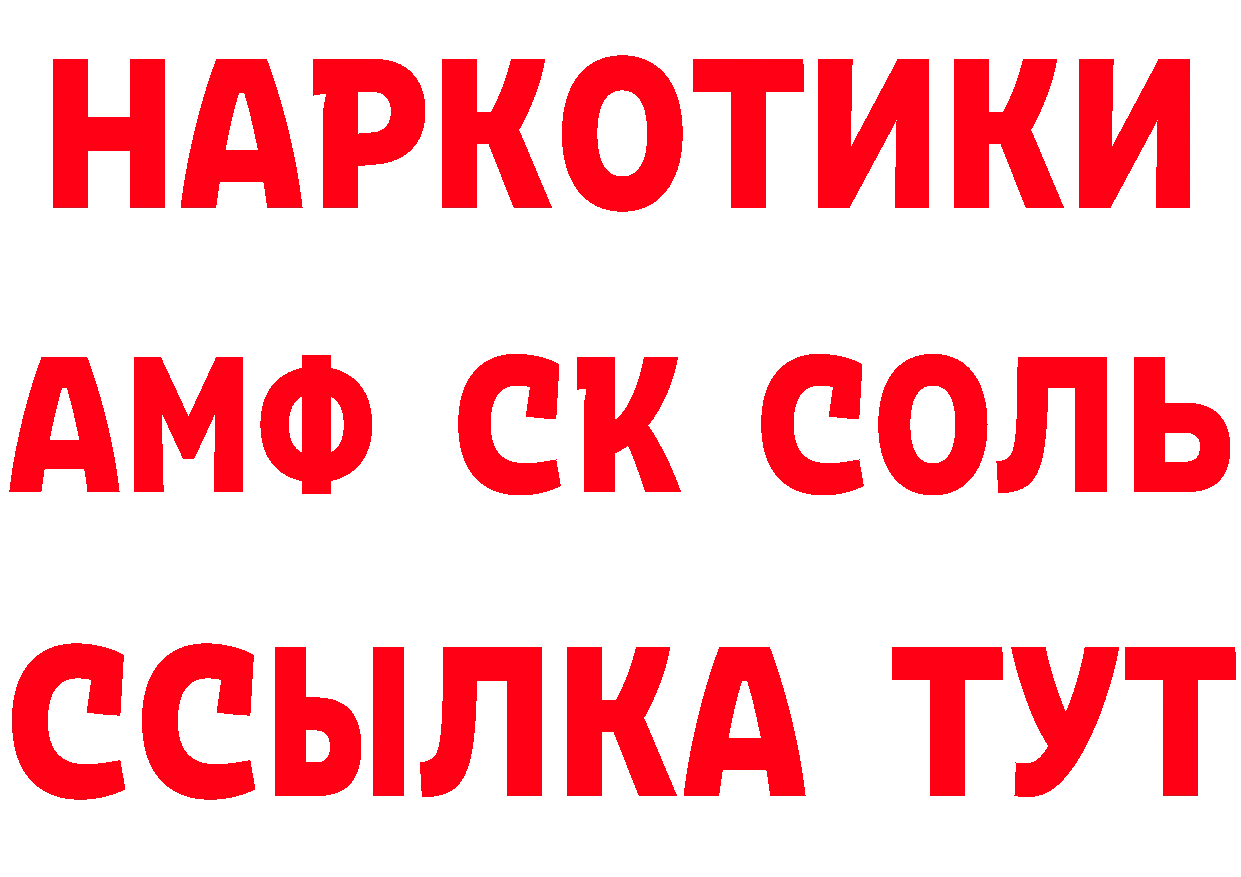 НАРКОТИКИ

АМФ СК СОЛЬ

ССЫЛКА ТУТ